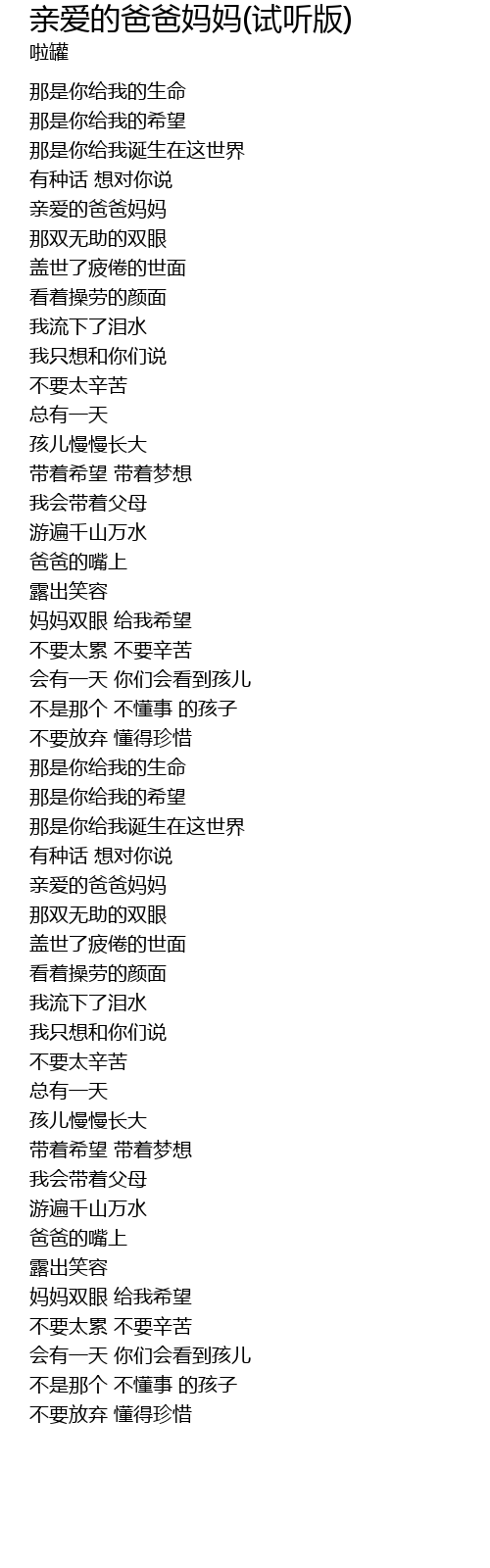 亲爱的爸爸妈妈(试听版)
啦罐

那是你给我的生命
那是你给我的希望
那是你给我诞生在这世界
有种话 想对你说
亲爱的爸爸妈妈
那双无助的双眼
盖世了疲倦的世面
看着操劳的颜面
我流下了泪水
我只想和你们说
不要太辛苦
总有一天
孩儿慢慢长大
带着希望 带着梦想
我会带着父母
游遍千山万水
爸爸的嘴上
露出笑容
妈妈双眼 给我希望
不要太累 不要辛苦
会有一天 你们会看到孩儿
不是那个 不懂事 的孩子
不要放弃 懂得珍惜
那是你给我的生命
那是你给我的希望
那是你给我诞生在这世界
有种话 想对你说
亲爱的爸爸妈妈
那双无助的双眼
盖世了疲倦的世面
看着操劳的颜面
我流下了泪水
我只想和你们说
不要太辛苦
总有一天
孩儿慢慢长大
带着希望 带着梦想
我会带着父母
游遍千山万水
爸爸的嘴上
露出笑容
妈妈双眼 给我希望
不要太累 不要辛苦
会有一天 你们会看到孩儿
不是那个 不懂事 的孩子
不要放弃 懂得珍惜